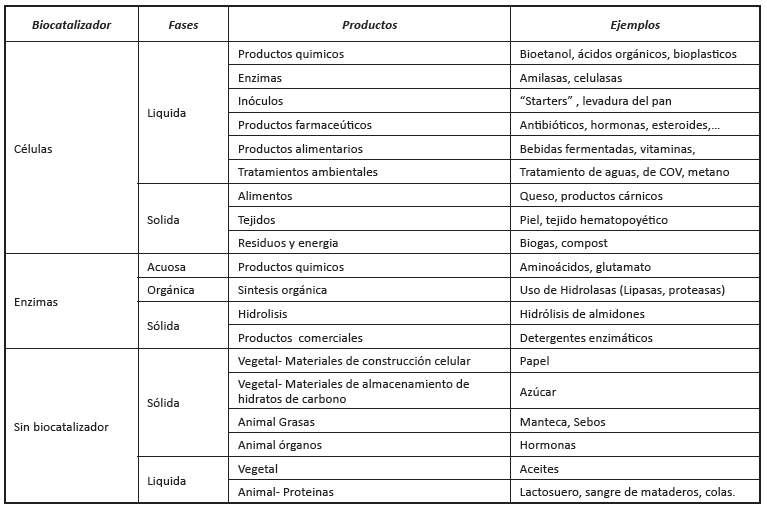 | Biocatalizador | Fases | Productos | Ejemplos |
|---|---|---|---|
| Células | Liquida | Productos quimicos | Bioetanol, ácidos orgánicos, bioplasticos |
| | | Enzimas | Amilasas, celulasas |
| | | Inóculos | "Starters" , levadura del pan |
| | | Productos farmaceúticos | Antibióticos, hormonas, esteroides,... |
| | | Productos alimentarios | Bebidas fermentadas, vitaminas, |
| | | Tratamientos ambientales | Tratamiento de aguas, de COV, metano |
| | Solida | Alimentos | Queso, productos cárnicos |
| | | Tejidos | Piel, tejido hematopoyético |
| | | Residuos y energia | Biogas, compost |
| Enzimas | Acuosa | Productos quimicos | Aminoácidos, glutamato |
| | Orgánica | Sintesis orgánica | Uso de Hidrolasas (Lipasas, proteasas) |
| | Sólida | Hidrolisis | Hidrólisis de almidones |
| | | Productos comerciales | Detergentes enzimáticos |
| Sin biocatalizador | Sólida | Vegetal- Materiales de construcción celular | Papel |
| | | Vegetal- Materiales de almacenamiento de hidratos de carbono | Azúcar |
| | | Animal Grasas | Manteca, Sebos |
| | | Animal órganos | Hormonas |
| | Liquida | Vegetal | Aceites |
| | | Animal- Proteinas | Lactosuero, sangre de mataderos, colas. |